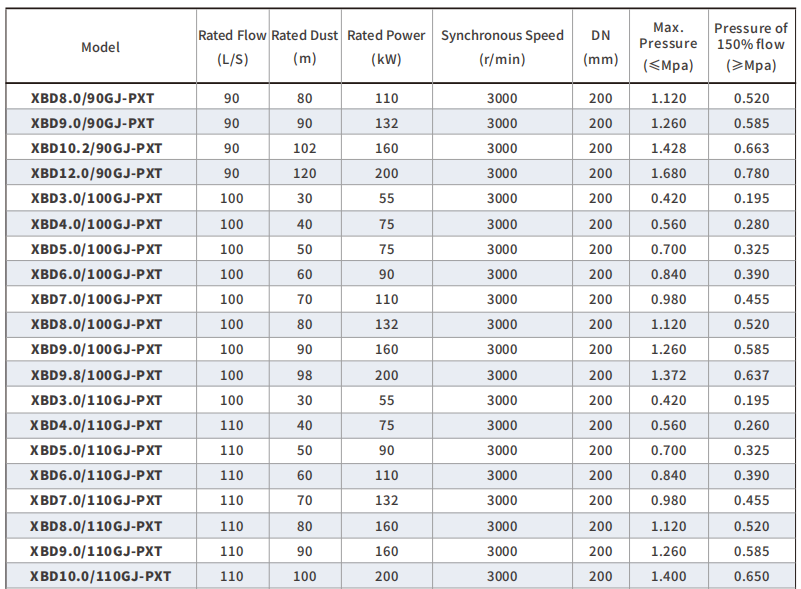 | Model | Rated Flow (L/S) | Rated Dust (m) | Rated Power (kW) | Synchronous Speed (r/min) | DN (mm) | Max. Pressure (≤Mpa) | Pressure of 150% flow (≥Mpa) |
|---|---|---|---|---|---|---|---|
| XBD8.0/90GJ-PXT | 90 | 80 | 110 | 3000 | 200 | 1.120 | 0.520 |
| XBD9.0/90GJ-PXT | 90 | 90 | 132 | 3000 | 200 | 1.260 | 0.585 |
| XBD10.2/90GJ-PXT | 90 | 102 | 160 | 3000 | 200 | 1.428 | 0.663 |
| XBD12.0/90GJ-PXT | 90 | 120 | 200 | 3000 | 200 | 1.680 | 0.780 |
| XBD3.0/100GJ-PXT | 100 | 30 | 55 | 3000 | 200 | 0.420 | 0.195 |
| XBD4.0/100GJ-PXT | 100 | 40 | 75 | 3000 | 200 | 0.560 | 0.280 |
| XBD5.0/100GJ-PXT | 100 | 50 | 75 | 3000 | 200 | 0.700 | 0.325 |
| XBD6.0/100GJ-PXT | 100 | 60 | 90 | 3000 | 200 | 0.840 | 0.390 |
| XBD7.0/100GJ-PXT | 100 | 70 | 110 | 3000 | 200 | 0.980 | 0.455 |
| XBD8.0/100GJ-PXT | 100 | 80 | 132 | 3000 | 200 | 1.120 | 0.520 |
| XBD9.0/100GJ-PXT | 100 | 90 | 160 | 3000 | 200 | 1.260 | 0.585 |
| XBD9.8/100GJ-PXT | 100 | 98 | 200 | 3000 | 200 | 1.372 | 0.637 |
| XBD3.0/110GJ-PXT | 100 | 30 | 55 | 3000 | 200 | 0.420 | 0.195 |
| XBD4.0/110GJ-PXT | 110 | 40 | 75 | 3000 | 200 | 0.560 | 0.260 |
| XBD5.0/110GJ-PXT | 110 | 50 | 90 | 3000 | 200 | 0.700 | 0.325 |
| XBD6.0/110GJ-PXT | 110 | 60 | 110 | 3000 | 200 | 0.840 | 0.390 |
| XBD7.0/110GJ-PXT | 110 | 70 | 132 | 3000 | 200 | 0.980 | 0.455 |
| XBD8.0/110GJ-PXT | 110 | 80 | 160 | 3000 | 200 | 1.120 | 0.520 |
| XBD9.0/110GJ-PXT | 110 | 90 | 160 | 3000 | 200 | 1.260 | 0.585 |
| XBD10.0/110GJ-PXT | 110 | 100 | 200 | 3000 | 200 | 1.400 | 0.650 |